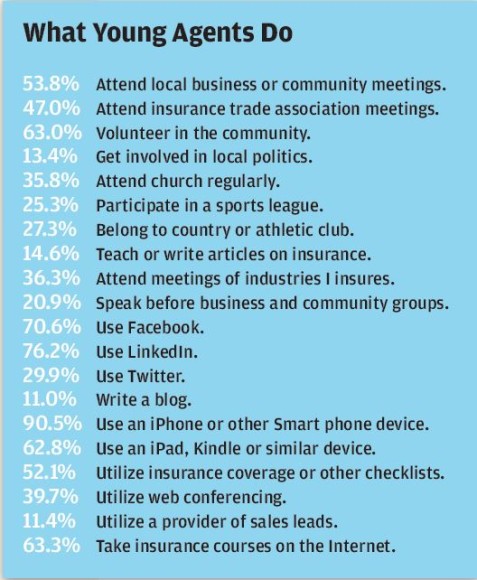 What Young Agents Do

53.8% Attend local business or community meetings.
47.0% Attend insurance trade association meetings.
63.0% Volunteer in the community.
13.4% Get involved in local politics.
35.8% Attend church regularly.
25.3% Participate in a sports league.
27.3% Belong to country or athletic club.
14.6% Teach or write articles on insurance.
36.3% Attend meetings of industries I insures.
20.9% Speak before business and community groups.
70.6% Use Facebook.
76.2% Use LinkedIn.
29.9% Use Twitter.
11.0% Write a blog.
90.5% Use an iPhone or other Smart phone device.
62.8% Use an iPad, Kindle or similar device.
52.1% Utilize insurance coverage or other checklists.
39.7% Utilize web conferencing.
11.4% Utilize a provider of sales leads.
63.3% Take insurance courses on the Internet.